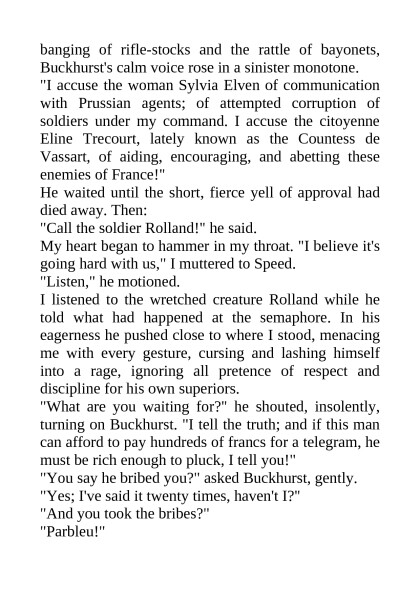 banging of rifle-stocks and the rattle of bayonets, Buckhurst's calm voice rose in a sinister monotone.

"I accuse the woman Sylvia Elven of communication with Prussian agents; of attempted corruption of soldiers under my command. I accuse the citoyenne Eline Trecourt, lately known as the Countess de Vassart, of aiding, encouraging, and abetting these enemies of France!"

He waited until the short, fierce yell of approval had died away. Then:

"Call the soldier Rolland!" he said.

My heart began to hammer in my throat. "I believe it's going hard with us," I muttered to Speed.

"Listen," he motioned.

I listened to the wretched creature Rolland while he told what had happened at the semaphore. In his eagerness he pushed close to where I stood, menacing me with every gesture, cursing and lashing himself into a rage, ignoring all pretence of respect and discipline for his own superiors.

"What are you waiting for?" he shouted, insolently, turning on Buckhurst. "I tell the truth; and if this man can afford to pay hundreds of francs for a telegram, he must be rich enough to pluck, I tell you!"

"You say he bribed you?" asked Buckhurst, gently.

"Yes; I've said it twenty times, haven't I?"

"And you took the bribes?"

"Parbleu!"